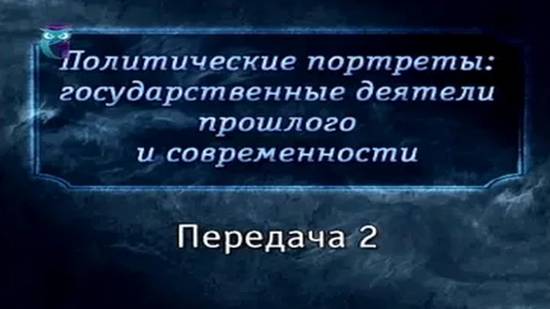 Политические портреты: государственные деятели прошлого и современности

Передача 2